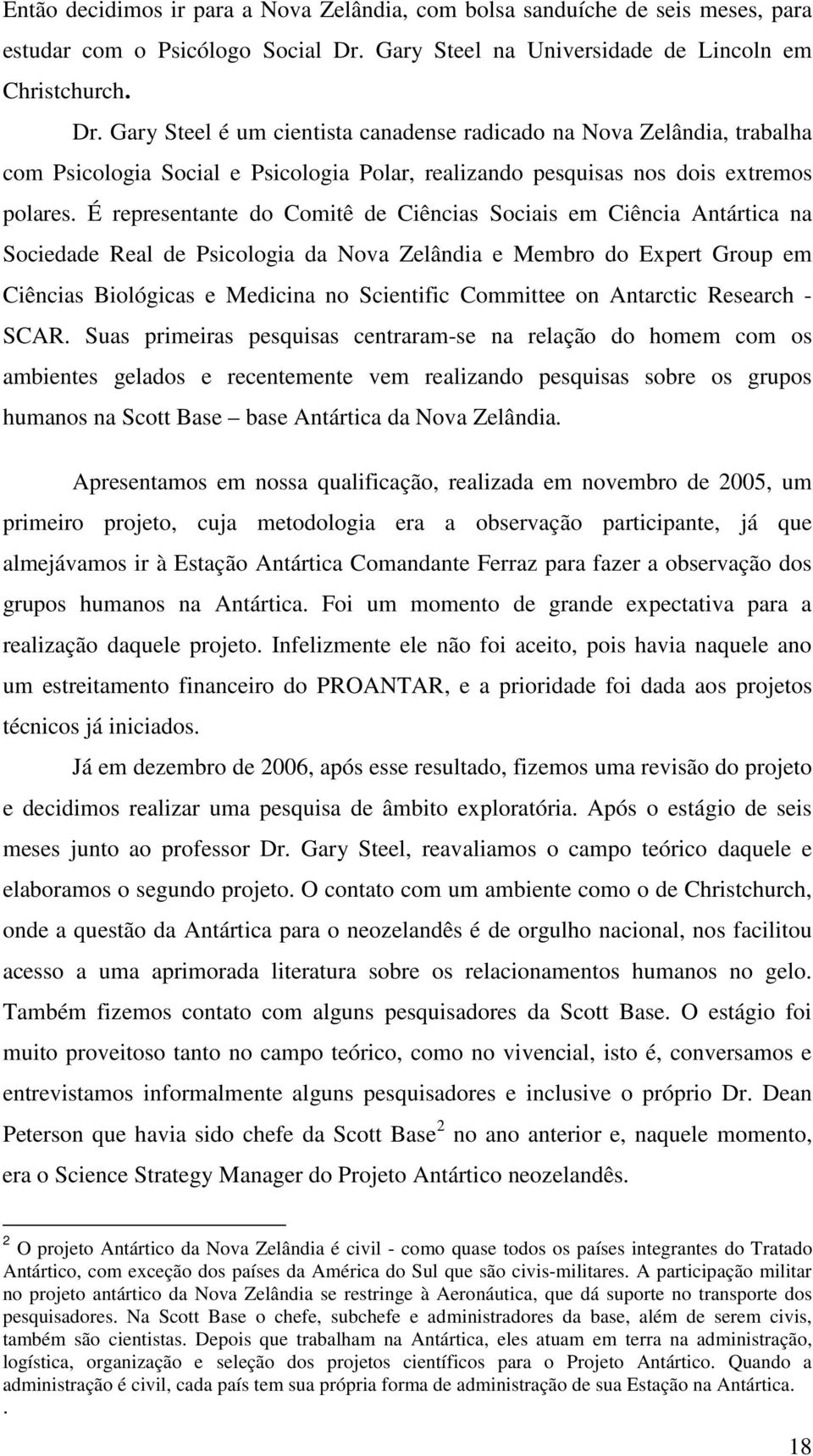 Então decidimos ir para a Nova Zelândia, com bolsa sanduíche de seis meses, para estudar com o Psicólogo Social Dr. Gary Steel na Universidade de Lincoln em Christchurch.

Dr. Gary Steel é um cientista canadense radicado na Nova Zelândia, trabalha com Psicologia Social e Psicologia Polar, realizando pesquisas nos dois extremos polares. É representante do Comitê de Ciências Sociais em Ciência Antártica na Sociedade Real de Psicologia da Nova Zelândia e Membro do Expert Group em Ciências Biológicas e Medicina no Scientific Committee on Antarctic Research - SCAR. Suas primeiras pesquisas centraram-se na relação do homem com os ambientes gelados e recentemente vem realizando pesquisas sobre os grupos humanos na Scott Base – base Antártica da Nova Zelândia.

Apresentamos em nossa qualificação, realizada em novembro de 2005, um primeiro projeto, cuja metodologia era a observação participante, já que almejávamos ir à Estação Antártica Comandante Ferraz para fazer a observação dos grupos humanos na Antártica. Foi um momento de grande expectativa para a realização daquele projeto. Infelizmente ele não foi aceito, pois havia naquele ano um estreitamento financeiro do PROANTAR, e a prioridade foi dada aos projetos técnicos já iniciados.

Já em dezembro de 2006, após esse resultado, fizemos uma revisão do projeto e decidimos realizar uma pesquisa de âmbito exploratória. Após o estágio de seis meses junto ao professor Dr. Gary Steel, reavaliamos o campo teórico daquele e elaboramos o segundo projeto. O contato com um ambiente como o de Christchurch, onde a questão da Antártica para o neozelandês é de orgulho nacional, nos facilitou acesso a uma aprimorada literatura sobre os relacionamentos humanos no gelo. Também fizemos contato com alguns pesquisadores da Scott Base. O estágio foi muito proveitoso tanto no campo teórico, como no vivencial, isto é, conversamos e entrevistamos informalmente alguns pesquisadores e inclusive o próprio Dr. Dean Peterson que havia sido chefe da Scott Base$^2$ no ano anterior e, naquele momento, era o Science Strategy Manager do Projeto Antártico neozelandês.

$^2$ O projeto Antártico da Nova Zelândia é civil - como quase todos os países integrantes do Tratado Antártico, com exceção dos países da América do Sul que são civis-militares. A participação militar no projeto antártico da Nova Zelândia se restringe à Aeronáutica, que dá suporte no transporte dos pesquisadores. Na Scott Base o chefe, subchefe e administradores da base, além de serem civis, também são cientistas. Depois que trabalham na Antártica, eles atuam em terra na administração, logística, organização e seleção dos projetos científicos para o Projeto Antártico. Quando a administração é civil, cada país tem sua própria forma de administração de sua Estação na Antártica.
.

18